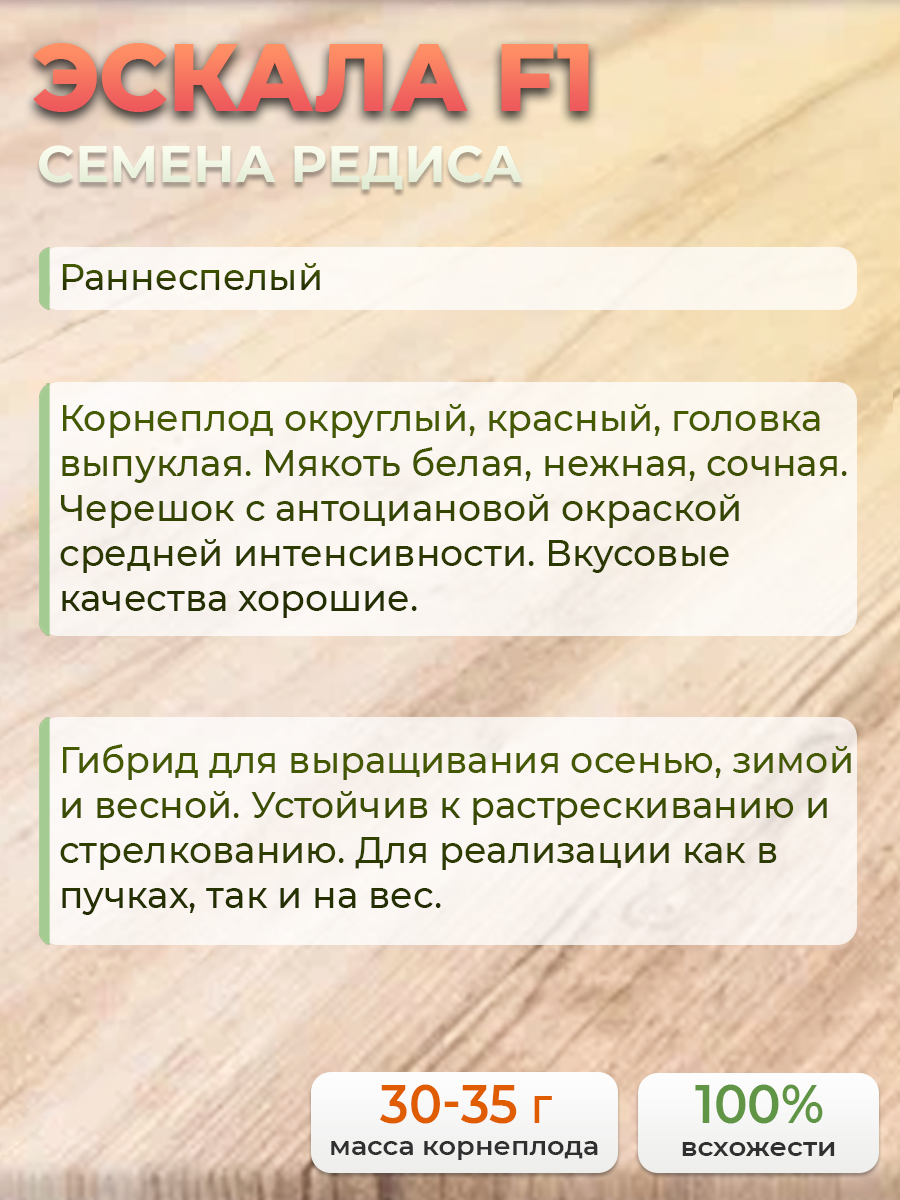 ЭСКАЛА F1
СЕМЕНА РЕДИСА

Раннеспелый

Корнеплод округлый, красный, головка выпуклая. Мякоть белая, нежная, сочная. Черешок с антоциановой окраской средней интенсивности. Вкусовые качества хорошие.

Гибрид для выращивания осенью, зимой и весной. Устойчив к растрескиванию и стрелкованию. Для реализации как в пучках, так и на вес.

30-35 г
масса корнеплода

100%
всхожести